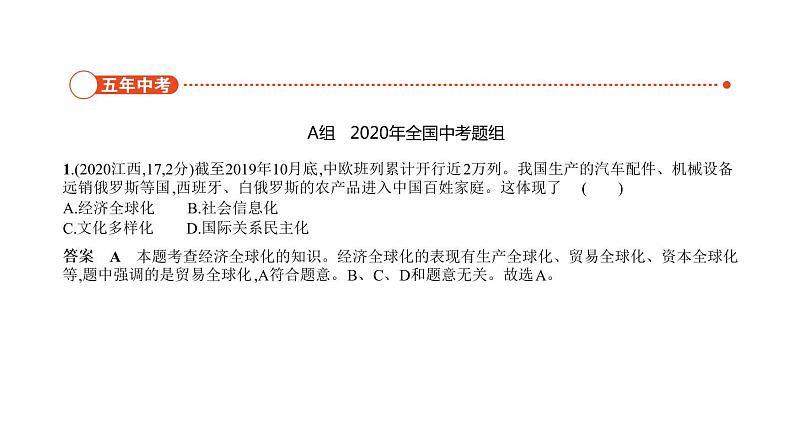 五年中考

A组　2020年全国中考题组

1.(2020江西,17,2分)截至2019年10月底,中欧班列累计开行近2万列。我国生产的汽车配件、机械设备远销俄罗斯等国,西班牙、白俄罗斯的农产品进入中国百姓家庭。这体现了　(　　)
A.经济全球化　　B.社会信息化
C.文化多样化　　D.国际关系民主化

答案　A　本题考查经济全球化的知识。经济全球化的表现有生产全球化、贸易全球化、资本全球化等,题中强调的是贸易全球化,A符合题意。B、C、D和题意无关。故选A。